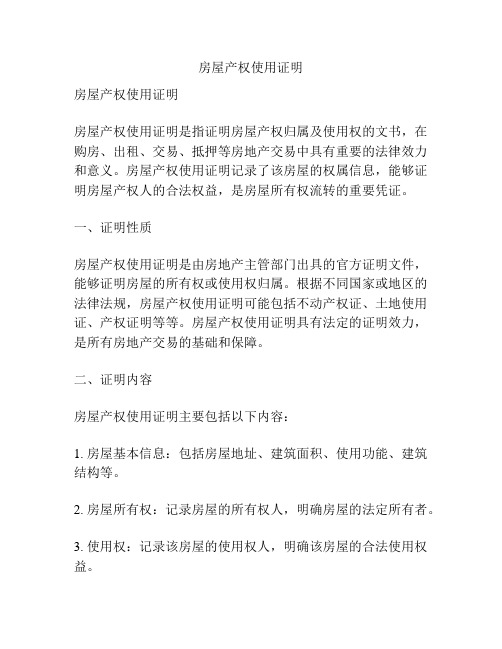 房屋产权使用证明

房屋产权使用证明

房屋产权使用证明是指证明房屋产权归属及使用权的文书，在购房、出租、交易、抵押等房地产交易中具有重要的法律效力和意义。房屋产权使用证明记录了该房屋的权属信息，能够证明房屋产权人的合法权益，是房屋所有权流转的重要凭证。

一、证明性质

房屋产权使用证明是由房地产主管部门出具的官方证明文件，能够证明房屋的所有权或使用权归属。根据不同国家或地区的法律法规，房屋产权使用证明可能包括不动产权证、土地使用证、产权证明等等。房屋产权使用证明具有法定的证明效力，是所有房地产交易的基础和保障。

二、证明内容

房屋产权使用证明主要包括以下内容：

1. 房屋基本信息：包括房屋地址、建筑面积、使用功能、建筑结构等。

2. 房屋所有权：记录房屋的所有权人，明确房屋的法定所有者。

3. 使用权：记录该房屋的使用权人，明确该房屋的合法使用权益。